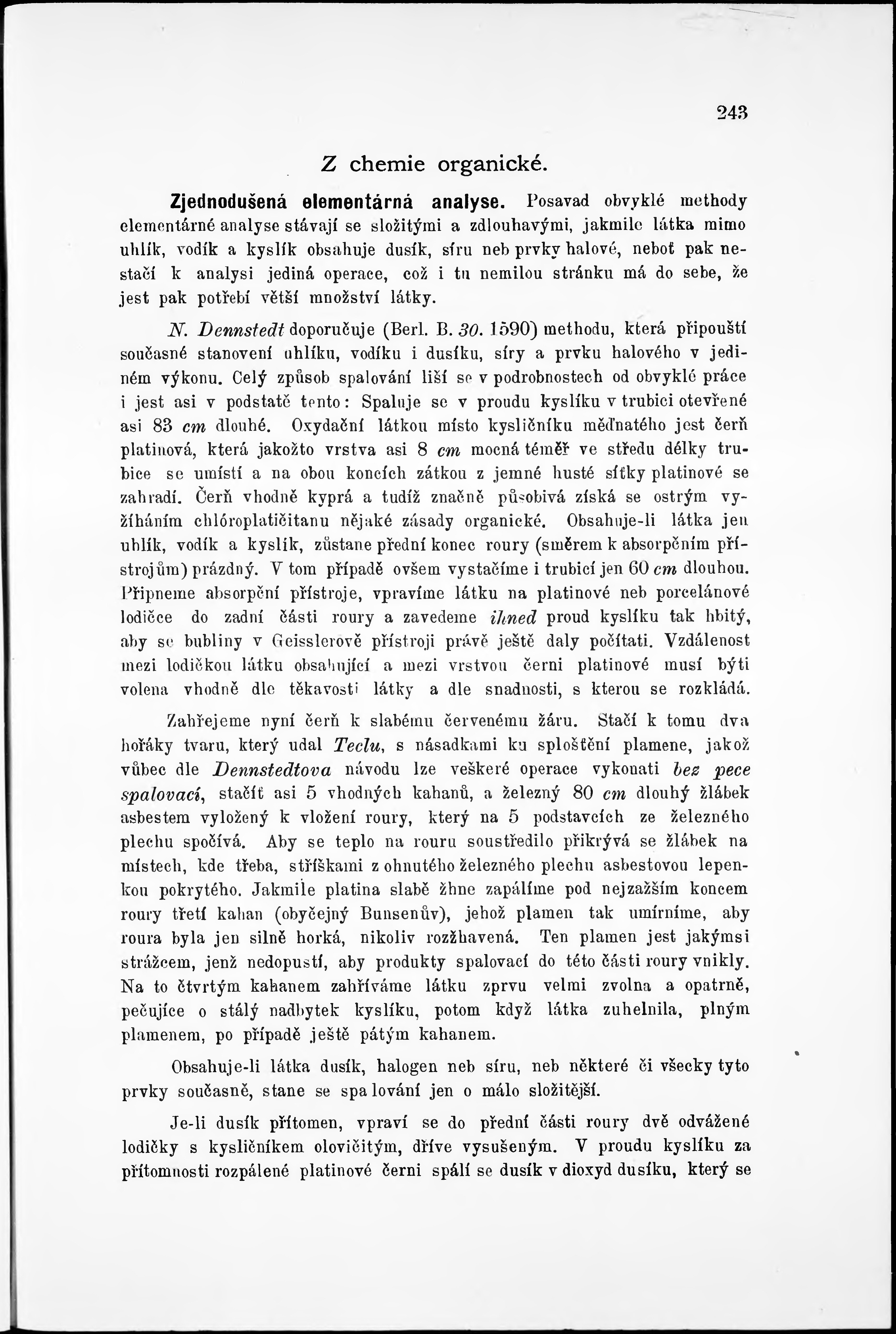 243

Z chemie organické.

Zjednodušená elementárná analyse. Posavad obvyklé methody elementárné analyse stávají se složitými a zdlouhavými, jakmile látka mimo uhlík, vodík a kyslík obsahuje dusík, síru neb prvky halové, neboť pak nestačí k analysi jediná operace, což i tu nemilou stránku má do sebe, že jest pak potřebí větší množství látky.

N. Dennstedt doporučuje (Berl. B. 30. 1590) methodu, která připouští současné stanovení uhlíku, vodíku i dusíku, síry a prvku halového v jediném výkonu. Celý způsob spalování liší se v podrobnostech od obvyklé práce i jest asi v podstatě tento: Spaluje se v proudu kyslíku v trubici otevřené asi 83 cm dlouhé. Oxydační látkou místo kysličníku měďnatého jest čerň platinová, která jakožto vrstva asi 8 cm mocná téměř ve středu délky trubice se umístí a na obou koncích zátkou z jemné husté síťky platinové se zahradí. Čerň vhodně kyprá a tudíž značně působivá získá se ostrým vyžíháním chlóroplatičitanu nějaké zásady organické. Obsahuje-li látka jen uhlík, vodík a kyslík, zůstane přední konec roury (směrem k absorpčním přístrojům) prázdný. V tom případě ovšem vystačíme i trubicí jen 60 cm dlouhou. Připneme absorpční přístroje, vpravíme látku na platinové neb porcelánové lodičce do zadní části roury a zavedeme ihned proud kyslíku tak hbitý, aby se bubliny v Geisslerově přístroji právě ještě daly počítati. Vzdálenost mezi lodičkou látku obsahující a mezi vrstvou černi platinové musí býti volena vhodně dle těkavosti látky a dle snadnosti, s kterou se rozkládá.

Zahřejeme nyní čerň k slabému červenému žáru. Stačí k tomu dva hořáky tvaru, který udal Teclu, s násadkami ku sploštění plamene, jakož vůbec dle Dennstedtova návodu lze veškeré operace vykonati bez pece spalovací, stačíť asi 5 vhodných kahanů, a železný 80 cm dlouhý žlábek asbestem vyložený k vložení roury, který na 5 podstavcích ze železného plechu spočívá. Aby se teplo na rouru soustředilo přikrývá se žlábek na místech, kde třeba, stříškami z ohnutého železného plechu asbestovou lepenkou pokrytého. Jakmile platina slabě žhne zapálíme pod nejzažším koncem roury třetí kahan (obyčejný Bunsenův), jehož plamen tak umírníme, aby roura byla jen silně horká, nikoliv rozžhavená. Ten plamen jest jakýmsi strážcem, jenž nedopustí, aby produkty spalovací do této části roury vnikly. Na to čtvrtým kahanem zahříváme látku zprvu velmi zvolna a opatrně, pečujíce o stálý nadbytek kyslíku, potom když látka zuhelnila, plným plamenem, po případě ještě pátým kahanem.

Obsahuje-li látka dusík, halogen neb síru, neb některé či všecky tyto prvky současně, stane se spalování jen o málo složitější.

Je-li dusík přítomen, vpraví se do přední části roury dvě odvážené lodičky s kysličníkem olovičitým, dříve vysušeným. V proudu kyslíku za přítomnosti rozpálené platinové černi spálí se dusík v dioxyd dusíku, který se